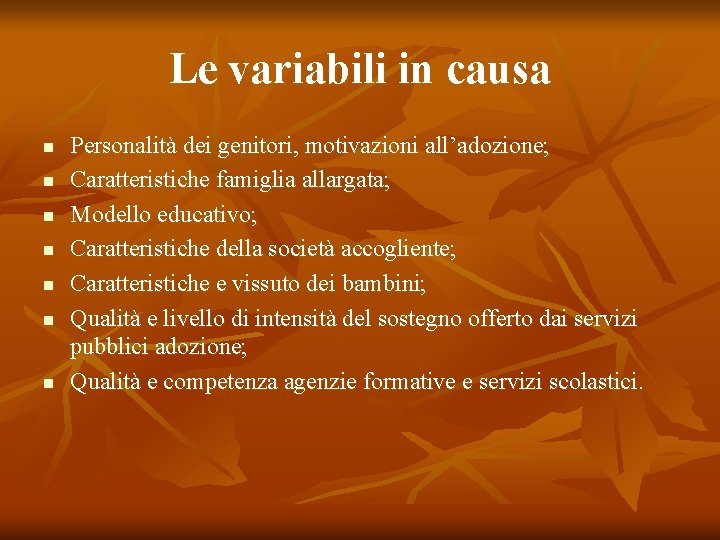 Le variabili in causa

- Personalità dei genitori, motivazioni all’adozione;
- Caratteristiche famiglia allargata;
- Modello educativo;
- Caratteristiche della società accogliente;
- Caratteristiche e vissuto dei bambini;
- Qualità e livello di intensità del sostegno offerto dai servizi pubblici adozione;
- Qualità e competenza agenzie formative e servizi scolastici.